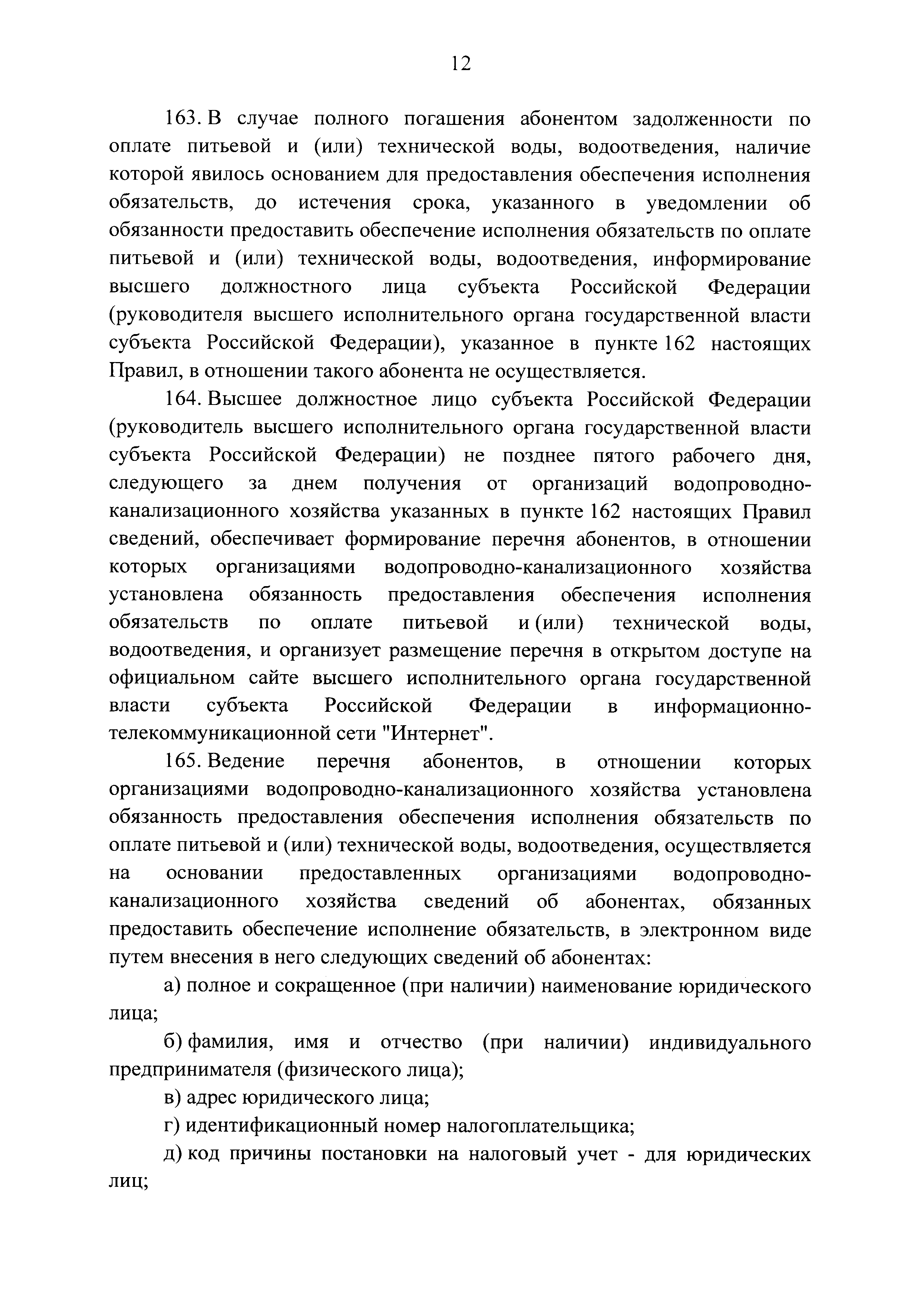 12

163. В случае полного погашения абонентом задолженности по оплате питьевой и (или) технической воды, водоотведения, наличие которой явилось основанием для предоставления обеспечения исполнения обязательств, до истечения срока, указанного в уведомлении об обязанности предоставить обеспечение исполнения обязательств по оплате питьевой и (или) технической воды, водоотведения, информирование высшего должностного лица субъекта Российской Федерации (руководителя высшего исполнительного органа государственной власти субъекта Российской Федерации), указанное в пункте 162 настоящих Правил, в отношении такого абонента не осуществляется.

164. Высшее должностное лицо субъекта Российской Федерации (руководитель высшего исполнительного органа государственной власти субъекта Российской Федерации) не позднее пятого рабочего дня, следующего за днем получения от организаций водопроводно-канализационного хозяйства указанных в пункте 162 настоящих Правил сведений, обеспечивает формирование перечня абонентов, в отношении которых организациями водопроводно-канализационного хозяйства установлена обязанность предоставления обеспечения исполнения обязательств по оплате питьевой и (или) технической воды, водоотведения, и организует размещение перечня в открытом доступе на официальном сайте высшего исполнительного органа государственной власти субъекта Российской Федерации в информационно-телекоммуникационной сети "Интернет".

165. Ведение перечня абонентов, в отношении которых организациями водопроводно-канализационного хозяйства установлена обязанность предоставления обеспечения исполнения обязательств по оплате питьевой и (или) технической воды, водоотведения, осуществляется на основании предоставленных организациями водопроводно-канализационного хозяйства сведений об абонентах, обязанных предоставить обеспечение исполнение обязательств, в электронном виде путем внесения в него следующих сведений об абонентах:

а) полное и сокращенное (при наличии) наименование юридического лица;

б) фамилия, имя и отчество (при наличии) индивидуального предпринимателя (физического лица);

в) адрес юридического лица;

г) идентификационный номер налогоплательщика;

д) код причины постановки на налоговый учет - для юридических лиц;